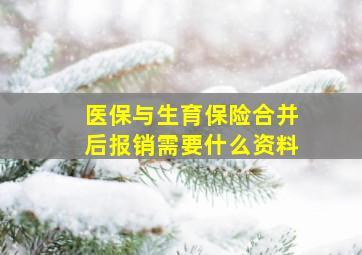 医保与生育保险合并后报销需要什么资料